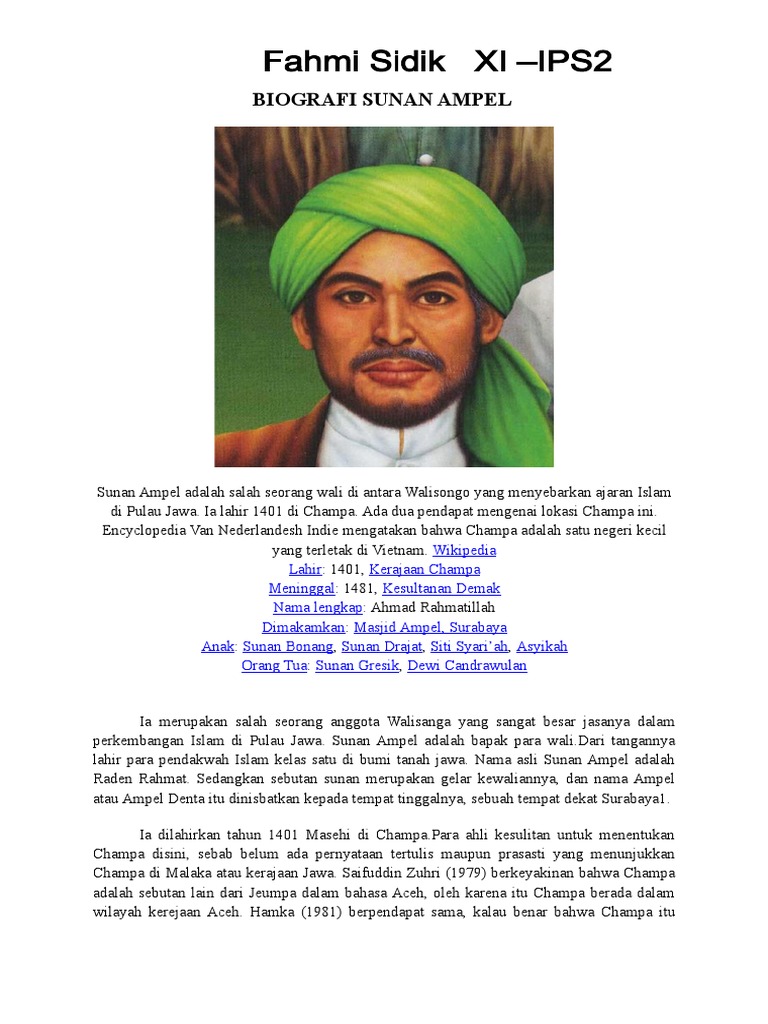 Fahmi Sidik XI –IPS2

BIOGRAFI SUNAN AMPEL

Sunan Ampel adalah salah seorang wali di antara Walisongo yang menyebarkan ajaran Islam di Pulau Jawa. Ia lahir 1401 di Champa. Ada dua pendapat mengenai lokasi Champa ini. Encyclopedia Van Nederlandesh Indie mengatakan bahwa Champa adalah satu negeri kecil yang terletak di Vietnam. Wikipedia
Lahir: 1401, Kerajaan Champa
Meninggal: 1481, Kesultanan Demak
Nama lengkap: Ahmad Rahmatillah
Dimakamkan: Masjid Ampel, Surabaya
Anak: Sunan Bonang, Sunan Drajat, Siti Syari'ah, Asyikah
Orang Tua: Sunan Gresik, Dewi Candrawulan

Ia merupakan salah seorang anggota Walisanga yang sangat besar jasanya dalam perkembangan Islam di Pulau Jawa. Sunan Ampel adalah bapak para wali.Dari tangannya lahir para pendakwah Islam kelas satu di bumi tanah jawa. Nama asli Sunan Ampel adalah Raden Rahmat. Sedangkan sebutan sunan merupakan gelar kewaliannya, dan nama Ampel atau Ampel Denta itu dinisbatkan kepada tempat tinggalnya, sebuah tempat dekat Surabaya1.

Ia dilahirkan tahun 1401 Masehi di Champa.Para ahli kesulitan untuk menentukan Champa disini, sebab belum ada pernyataan tertulis maupun prasasti yang menunjukkan Champa di Malaka atau kerajaan Jawa. Saifuddin Zuhri (1979) berkeyakinan bahwa Champa adalah sebutan lain dari Jeumpa dalam bahasa Aceh, oleh karena itu Champa berada dalam wilayah kerejaan Aceh. Hamka (1981) berpendapat sama, kalau benar bahwa Champa itu